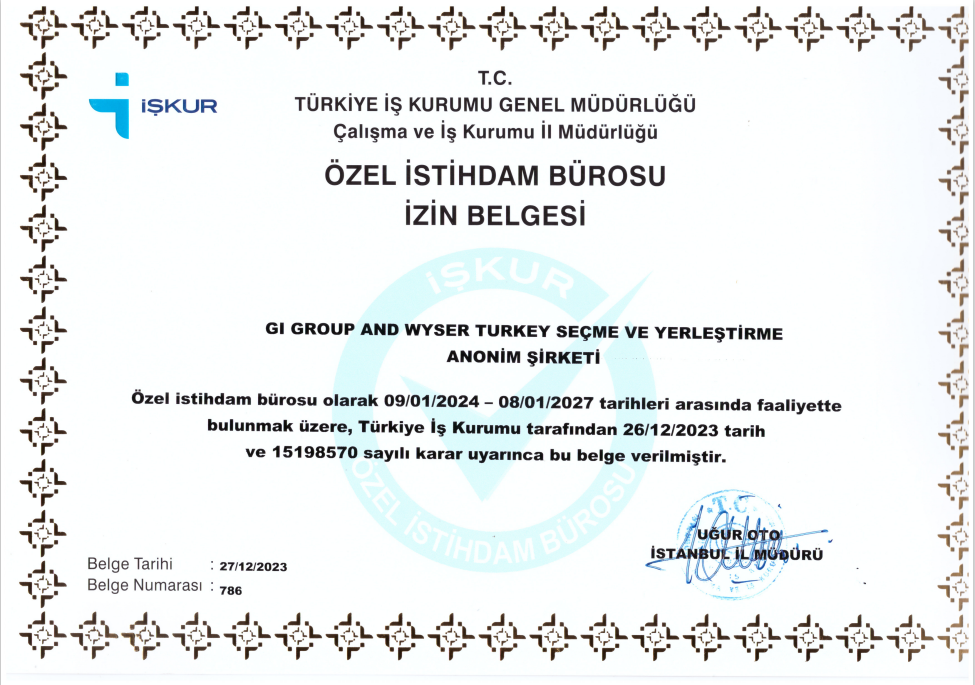 İŞKUR

T.C.
TÜRKİYE İŞ KURUMU GENEL MÜDÜRLÜĞÜ
Çalışma ve İş Kurumu İl Müdürlüğü

ÖZEL İSTİHDAM BÜROSU
İZİN BELGESİ

GI GROUP AND WYSER TURKEY SEÇME VE YERLEŞTİRME ANONİM ŞİRKETİ

Özel istihdam bürosu olarak 09/01/2024 – 08/01/2027 tarihleri arasında faaliyette bulunmak üzere, Türkiye İş Kurumu tarafından 26/12/2023 tarih ve 15198570 sayılı karar uyarınca bu belge verilmiştir.

Belge Tarihi : 27/12/2023
Belge Numarası : 786

UĞUR OTO
İSTANBUL İL MÜDÜRÜ

İŞKUR
ÖZEL İSTİHDAM BÜROSU